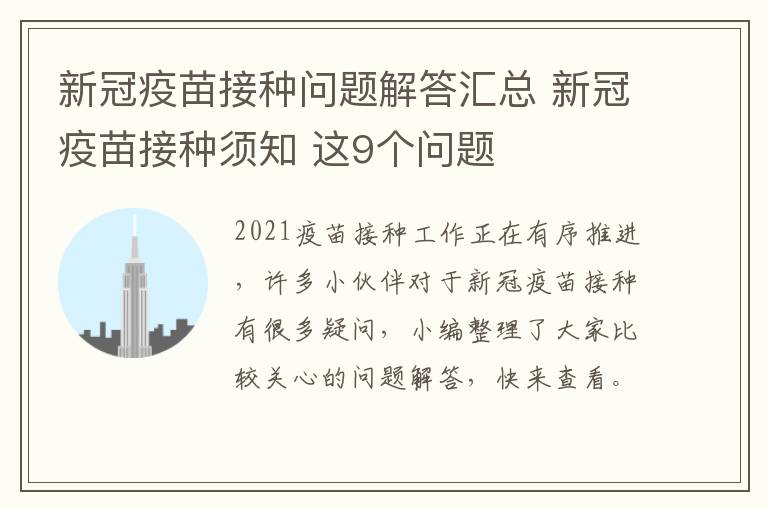 新冠疫苗接种问题解答汇总 新冠疫苗接种须知 这9个问题

2021疫苗接种工作正在有序推进，许多小伙伴对于新冠疫苗接种有很多疑问，小编整理了大家比较关心的问题解答，快来查看。